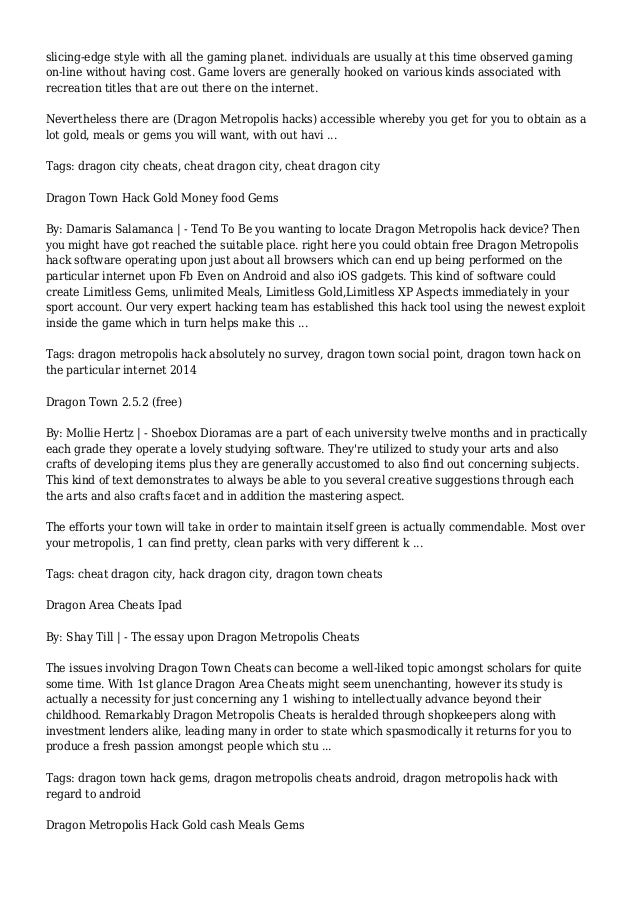 slicing-edge style with all the gaming planet. individuals are usually at this time observed gaming on-line without having cost. Game lovers are generally hooked on various kinds associated with recreation titles that are out there on the internet.

Nevertheless there are (Dragon Metropolis hacks) accessible whereby you get for you to obtain as a lot gold, meals or gems you will want, with out havi ...

Tags: dragon city cheats, cheat dragon city, cheat dragon city

Dragon Town Hack Gold Money food Gems

By: Damaris Salamanca | - Tend To Be you wanting to locate Dragon Metropolis hack device? Then you might have got reached the suitable place. right here you could obtain free Dragon Metropolis hack software operating upon just about all browsers which can end up being performed on the particular internet upon Fb Even on Android and also iOS gadgets. This kind of software could create Limitless Gems, unlimited Meals, Limitless Gold,Limitless XP Aspects immediately in your sport account. Our very expert hacking team has established this hack tool using the newest exploit inside the game which in turn helps make this ...

Tags: dragon metropolis hack absolutely no survey, dragon town social point, dragon town hack on the particular internet 2014

Dragon Town 2.5.2 (free)

By: Mollie Hertz | - Shoebox Dioramas are a part of each university twelve months and in practically each grade they operate a lovely studying software. They're utilized to study your arts and also crafts of developing items plus they are generally accustomed to also find out concerning subjects. This kind of text demonstrates to always be able to you several creative suggestions through each the arts and also crafts facet and in addition the mastering aspect.

The efforts your town will take in order to maintain itself green is actually commendable. Most over your metropolis, 1 can find pretty, clean parks with very different k ...

Tags: cheat dragon city, hack dragon city, dragon town cheats

Dragon Area Cheats Ipad

By: Shay Till | - The essay upon Dragon Metropolis Cheats

The issues involving Dragon Town Cheats can become a well-liked topic amongst scholars for quite some time. With 1st glance Dragon Area Cheats might seem unenchanting, however its study is actually a necessity for just concerning any 1 wishing to intellectually advance beyond their childhood. Remarkably Dragon Metropolis Cheats is heralded through shopkeepers along with investment lenders alike, leading many in order to state which spasmodically it returns for you to produce a fresh passion amongst people which stu ...

Tags: dragon town hack gems, dragon metropolis cheats android, dragon metropolis hack with regard to android

Dragon Metropolis Hack Gold cash Meals Gems